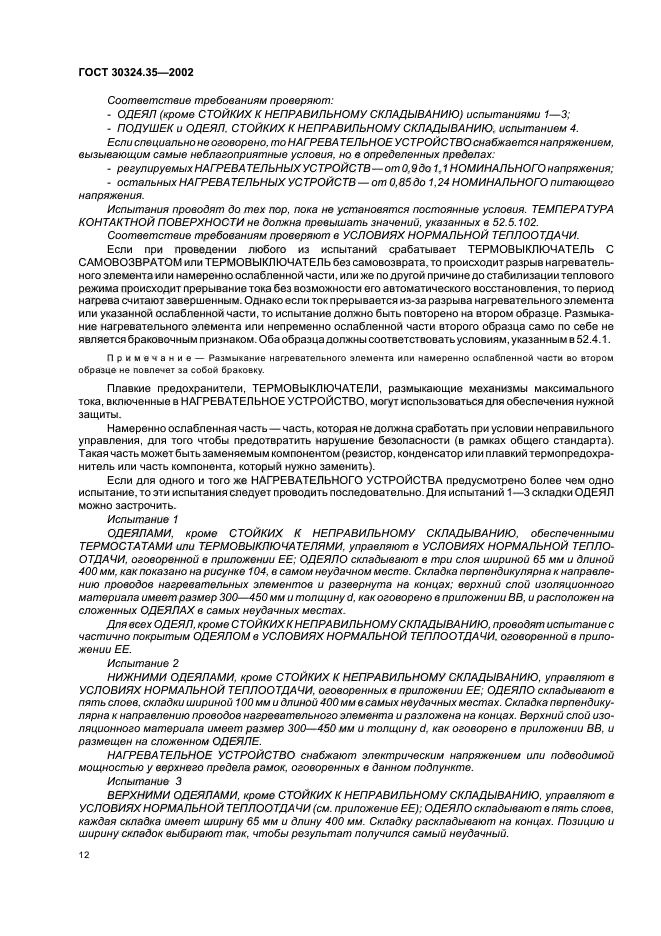 ГОСТ 30324.35—2002

Соответствие требованиям проверяют:

- ОДЕЯЛ (кроме СТОЙКИХ К НЕПРАВИЛЬНОМУ СКЛАДЫВАНИЮ) испытаниями 1—3;

- ПОДУШЕК и ОДЕЯЛ, СТОЙКИХ К НЕПРАВИЛЬНОМУ СКЛАДЫВАНИЮ, испытанием 4.

Если специально не оговорено, то НАГРЕВАТЕЛЬНОЕ УСТРОЙСТВО снабжается напряжением, вызывающим самые неблагоприятные условия, но в определенных пределах:

- регулируемых НАГРЕВАТЕЛЬНЫХ УСТРОЙСТВ — от 0,9 до 1,1 НОМИНАЛЬНОГО напряжения;

- остальных НАГРЕВАТЕЛЬНЫХ УСТРОЙСТВ — от 0,85 до 1,24 НОМИНАЛЬНОГО питающего напряжения.

Испытания проводят до тех пор, пока не установятся постоянные условия. ТЕМПЕРАТУРА КОНТАКТНОЙ ПОВЕРХНОСТИ не должна превышать значений, указанных в 52.5.102.

Соответствие требованиям проверяют в УСЛОВИЯХ НОРМАЛЬНОЙ ТЕПЛООТДАЧИ.

Если при проведении любого из испытаний срабатывает ТЕРМОВЫКЛЮЧАТЕЛЬ С САМОВОЗВРАТОМ или ТЕРМОВЫКЛЮЧАТЕЛЬ без самовозврата, то происходит разрыв нагревательного элемента или намеренно ослабленной части, или же по другой причине до стабилизации теплового режима происходит прерывание тока без возможности его автоматического восстановления, то период нагрева считают завершенным. Однако если ток прерывается из-за разрыва нагревательного элемента или указанной ослабленной части, то испытание должно быть повторено на втором образце. Размыкание нагревательного элемента или непременно ослабленной части второго образца само по себе не является браковочным признаком. Оба образца должны соответствовать условиям, указанным в 52.4.1.

Примечание — Размыкание нагревательного элемента или намеренно ослабленной части во втором образце не повлечет за собой браковку.

Плавкие предохранители, ТЕРМОВЫКЛЮЧАТЕЛИ, размыкающие механизмы максимального тока, включенные в НАГРЕВАТЕЛЬНОЕ УСТРОЙСТВО, могут использоваться для обеспечения нужной защиты.

Намеренно ослабленная часть — часть, которая не должна сработать при условии неправильного управления, для того чтобы предотвратить нарушение безопасности (в рамках общего стандарта). Такая часть может быть заменяемым компонентом (резистор, конденсатор или плавкий термопредохранитель или часть компонента, который нужно заменить).

Если для одного и того же НАГРЕВАТЕЛЬНОГО УСТРОЙСТВА предусмотрено более чем одно испытание, то эти испытания следует проводить последовательно. Для испытаний 1—3 складки ОДЕЯЛ можно застрочить.

Испытание 1

ОДЕЯЛАМИ, кроме СТОЙКИХ К НЕПРАВИЛЬНОМУ СКЛАДЫВАНИЮ, обеспеченными ТЕРМОСТАТАМИ или ТЕРМОВЫКЛЮЧАТЕЛЯМИ, управляют в УСЛОВИЯХ НОРМАЛЬНОЙ ТЕПЛООТДАЧИ, оговоренной в приложении ЕЕ; ОДЕЯЛО складывают в три слоя шириной 65 мм и длиной 400 мм, как показано на рисунке 104, в самом неудачном месте. Складка перпендикулярна к направлению проводов нагревательных элементов и развернута на концах; верхний слой изоляционного материала имеет размер 300—450 мм и толщину d, как оговорено в приложении ВВ, и расположен на сложенных ОДЕЯЛАХ в самых неудачных местах.

Для всех ОДЕЯЛ, кроме СТОЙКИХ К НЕПРАВИЛЬНОМУ СКЛАДЫВАНИЮ, проводят испытание с частично покрытым ОДЕЯЛОМ в УСЛОВИЯХ НОРМАЛЬНОЙ ТЕПЛООТДАЧИ, оговоренной в приложении ЕЕ.

Испытание 2

НИЖНИМИ ОДЕЯЛАМИ, кроме СТОЙКИХ К НЕПРАВИЛЬНОМУ СКЛАДЫВАНИЮ, управляют в УСЛОВИЯХ НОРМАЛЬНОЙ ТЕПЛООТДАЧИ, оговоренных в приложении ЕЕ; ОДЕЯЛО складывают в пять слоев, складки шириной 100 мм и длиной 400 мм в самых неудачных местах. Складка перпендикулярна к направлению проводов нагревательного элемента и разложена на концах. Верхний слой изоляционного материала имеет размер 300—450 мм и толщину d, как оговорено в приложении ВВ, и размещен на сложенном ОДЕЯЛЕ.

НАГРЕВАТЕЛЬНОЕ УСТРОЙСТВО снабжают электрическим напряжением или подводимой мощностью у верхнего предела рамок, оговоренных в данном подпункте.

Испытание 3

ВЕРХНИМИ ОДЕЯЛАМИ, кроме СТОЙКИХ К НЕПРАВИЛЬНОМУ СКЛАДЫВАНИЮ, управляют в УСЛОВИЯХ НОРМАЛЬНОЙ ТЕПЛООТДАЧИ (см. приложение ЕЕ); ОДЕЯЛО складывают в пять слоев, каждая складка имеет ширину 65 мм и длину 400 мм. Складку раскладывают на концах. Позицию и ширину складок выбирают так, чтобы результат получился самый неудачный.

12